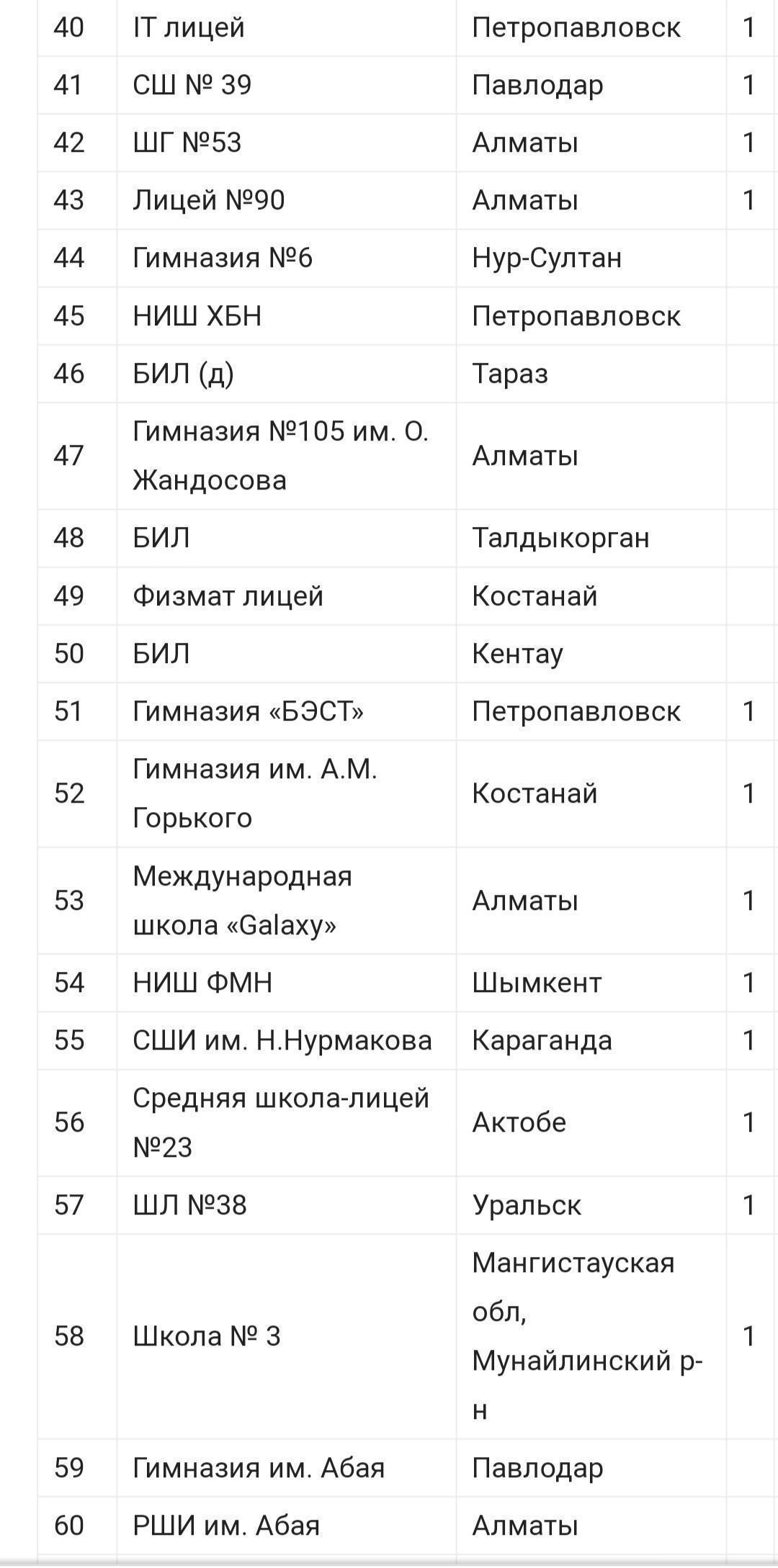 | 40 | IT лицей | Петропавловск | 1 |
|---|---|---|---|
| 41 | СШ № 39 | Павлодар | 1 |
| 42 | ШГ №53 | Алматы | 1 |
| 43 | Лицей №90 | Алматы | 1 |
| 44 | Гимназия №6 | Нур-Султан | |
| 45 | НИШ ХБН | Петропавловск | |
| 46 | БИЛ (д) | Тараз | |
| 47 | Гимназия №105 им. О. Жандосова | Алматы | |
| 48 | БИЛ | Талдыкорган | |
| 49 | Физмат лицей | Костанай | |
| 50 | БИЛ | Кентау | |
| 51 | Гимназия «БЭСТ» | Петропавловск | 1 |
| 52 | Гимназия им. А.М. Горького | Костанай | 1 |
| 53 | Международная школа «Galaxy» | Алматы | 1 |
| 54 | НИШ ФМН | Шымкент | 1 |
| 55 | СШИ им. Н.Нурмакова | Караганда | 1 |
| 56 | Средняя школа-лицей №23 | Актобе | 1 |
| 57 | ШЛ №38 | Уральск | 1 |
| 58 | Школа № 3 | Мангистауская обл, Мунайлинский р-н | 1 |
| 59 | Гимназия им. Абая | Павлодар | |
| 60 | РШИ им. Абая | Алматы | |